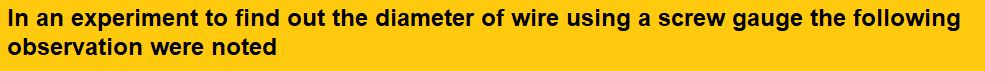 In an experiment to find out the diameter of wire using a screw gauge the following observation were noted